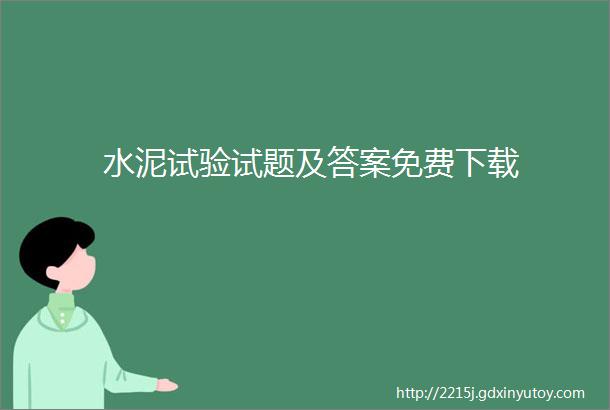 水泥试验试题及答案免费下载

http://2215j.gdxinyutoy.com